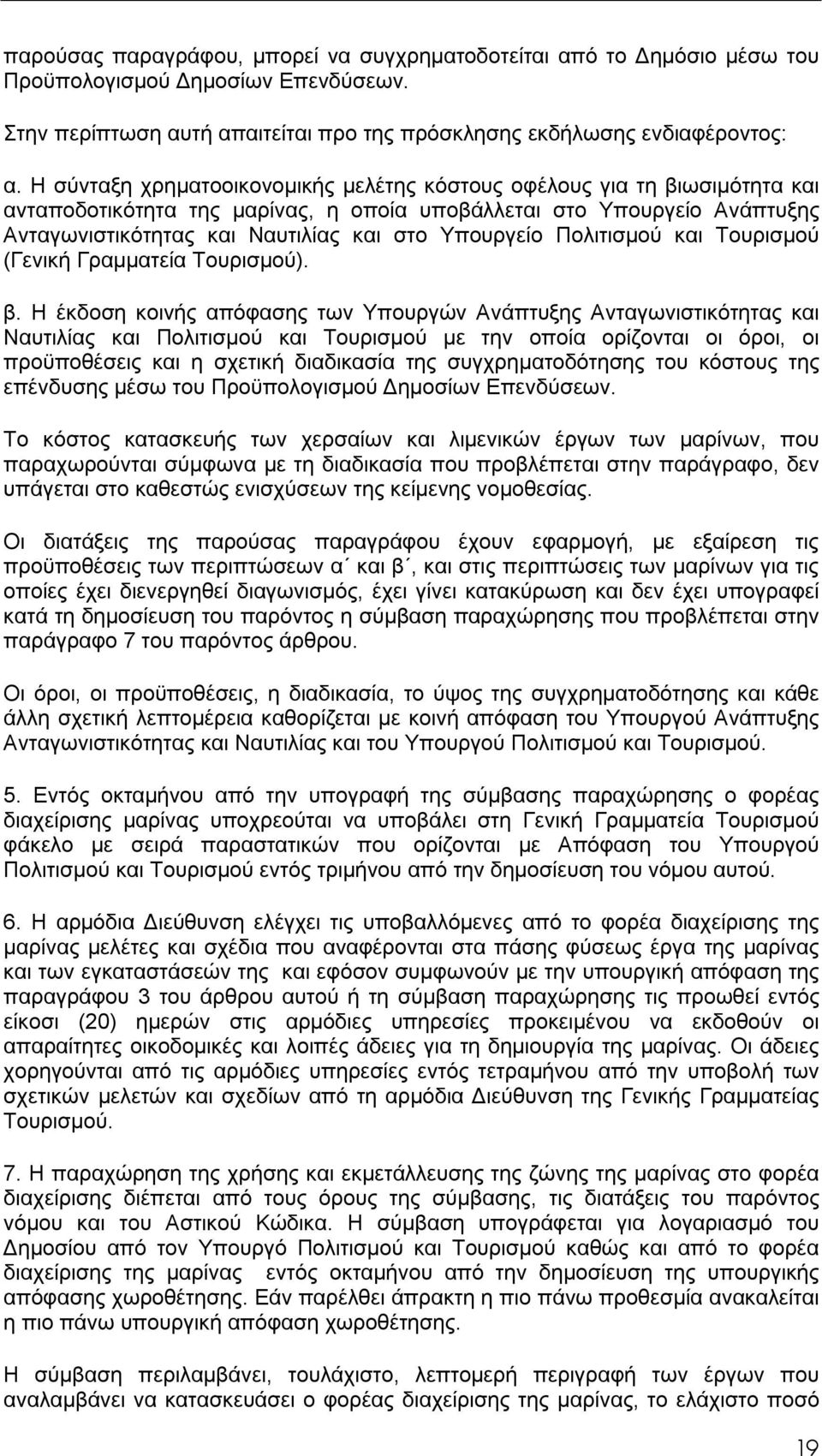 παρούσας παραγράφου, μπορεί να συγχρηματοδοτείται από το Δημόσιο μέσω του Προϋπολογισμού Δημοσίων Επενδύσεων.

Στην περίπτωση αυτή απαιτείται προ της πρόσκλησης εκδήλωσης ενδιαφέροντος:

α. Η σύνταξη χρηματοοικονομικής μελέτης κόστους οφέλους για τη βιωσιμότητα και ανταποδοτικότητα της μαρίνας, η οποία υποβάλλεται στο Υπουργείο Ανάπτυξης Ανταγωνιστικότητας και Ναυτιλίας και στο Υπουργείο Πολιτισμού και Τουρισμού (Γενική Γραμματεία Τουρισμού).

β. Η έκδοση κοινής απόφασης των Υπουργών Ανάπτυξης Ανταγωνιστικότητας και Ναυτιλίας και Πολιτισμού και Τουρισμού με την οποία ορίζονται οι όροι, οι προϋποθέσεις και η σχετική διαδικασία της συγχρηματοδότησης του κόστους της επένδυσης μέσω του Προϋπολογισμού Δημοσίων Επενδύσεων.

Το κόστος κατασκευής των χερσαίων και λιμενικών έργων των μαρίνων, που παραχωρούνται σύμφωνα με τη διαδικασία που προβλέπεται στην παράγραφο, δεν υπάγεται στο καθεστώς ενισχύσεων της κείμενης νομοθεσίας.

Οι διατάξεις της παρούσας παραγράφου έχουν εφαρμογή, με εξαίρεση τις προϋποθέσεις των περιπτώσεων α΄ και β΄, και στις περιπτώσεις των μαρίνων για τις οποίες έχει διενεργηθεί διαγωνισμός, έχει γίνει κατακύρωση και δεν έχει υπογραφεί κατά τη δημοσίευση του παρόντος η σύμβαση παραχώρησης που προβλέπεται στην παράγραφο 7 του παρόντος άρθρου.

Οι όροι, οι προϋποθέσεις, η διαδικασία, το ύψος της συγχρηματοδότησης και κάθε άλλη σχετική λεπτομέρεια καθορίζεται με κοινή απόφαση του Υπουργού Ανάπτυξης Ανταγωνιστικότητας και Ναυτιλίας και του Υπουργού Πολιτισμού και Τουρισμού.

5. Εντός οκταμήνου από την υπογραφή της σύμβασης παραχώρησης ο φορέας διαχείρισης μαρίνας υποχρεούται να υποβάλει στη Γενική Γραμματεία Τουρισμού φάκελο με σειρά παραστατικών που ορίζονται με Απόφαση του Υπουργού Πολιτισμού και Τουρισμού εντός τριμήνου από την δημοσίευση του νόμου αυτού.

6. Η αρμόδια Διεύθυνση ελέγχει τις υποβαλλόμενες από το φορέα διαχείρισης της μαρίνας μελέτες και σχέδια που αναφέρονται στα πάσης φύσεως έργα της μαρίνας και των εγκαταστάσεών της και εφόσον συμφωνούν με την υπουργική απόφαση της παραγράφου 3 του άρθρου αυτού ή τη σύμβαση παραχώρησης τις προωθεί εντός είκοσι (20) ημερών στις αρμόδιες υπηρεσίες προκειμένου να εκδοθούν οι απαραίτητες οικοδομικές και λοιπές άδειες για τη δημιουργία της μαρίνας. Οι άδειες χορηγούνται από τις αρμόδιες υπηρεσίες εντός τετραμήνου από την υποβολή των σχετικών μελετών και σχεδίων από τη αρμόδια Διεύθυνση της Γενικής Γραμματείας Τουρισμού.

7. Η παραχώρηση της χρήσης και εκμετάλλευσης της ζώνης της μαρίνας στο φορέα διαχείρισης διέπεται από τους όρους της σύμβασης, τις διατάξεις του παρόντος νόμου και του Αστικού Κώδικα. Η σύμβαση υπογράφεται για λογαριασμό του Δημοσίου από τον Υπουργό Πολιτισμού και Τουρισμού καθώς και από το φορέα διαχείρισης της μαρίνας εντός οκταμήνου από την δημοσίευση της υπουργικής απόφασης χωροθέτησης. Εάν παρέλθει άπρακτη η πιο πάνω προθεσμία ανακαλείται η πιο πάνω υπουργική απόφαση χωροθέτησης.

Η σύμβαση περιλαμβάνει, τουλάχιστο, λεπτομερή περιγραφή των έργων που αναλαμβάνει να κατασκευάσει ο φορέας διαχείρισης της μαρίνας, το ελάχιστο ποσό

19